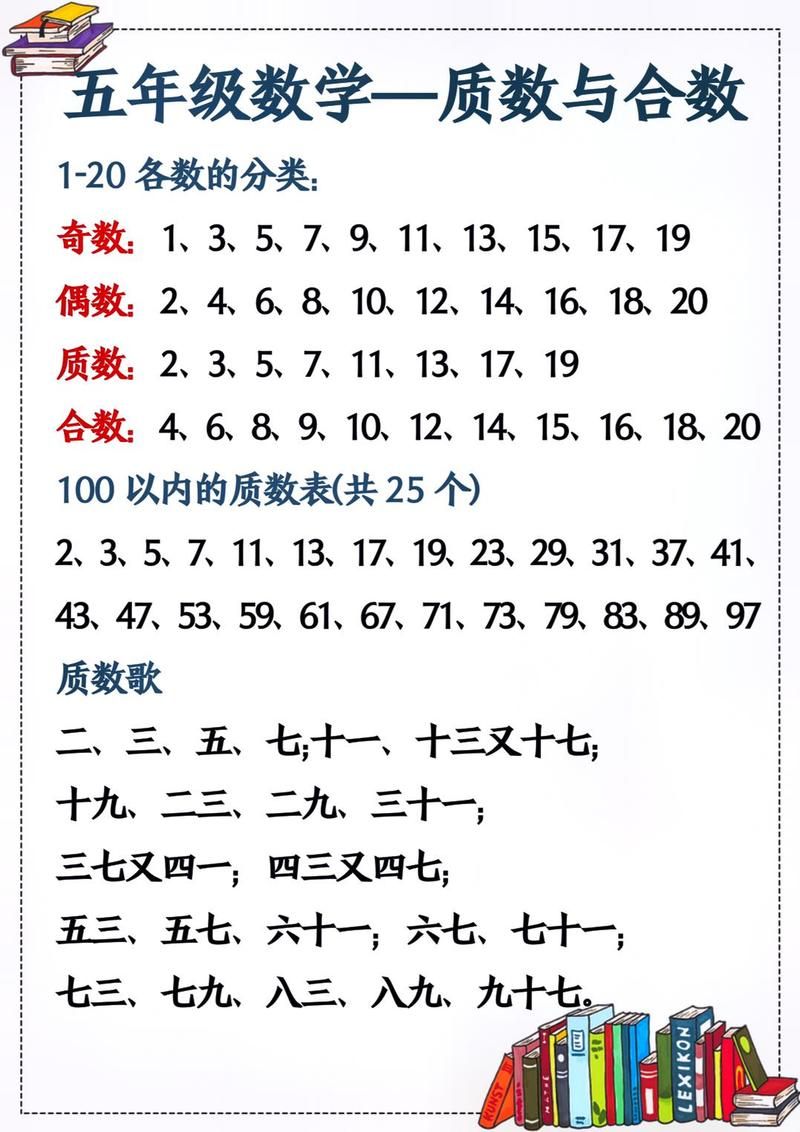 五年级数学—质数与合数

1-20 各数的分类:

奇数: 1、3、5、7、9、11、13、15、17、19

偶数: 2、4、6、8、10、12、14、16、18、20

质数: 2、3、5、7、11、13、17、19

合数: 4、6、8、9、10、12、14、15、16、18、20

100 以内的质数表(共 25 个)

2、3、5、7、11、13、17、19、23、29、31、37、41、43、47、53、59、61、67、71、73、79、83、89、97

质数歌

二、三、五、七;十一、十三又十七;

十九、二三、二九、三十一;

三七又四一; 四三又四七;

五三、五七、六十一; 六七、七十一;

七三、七九、八三、八九、九十七。

KUNST LEXIKON